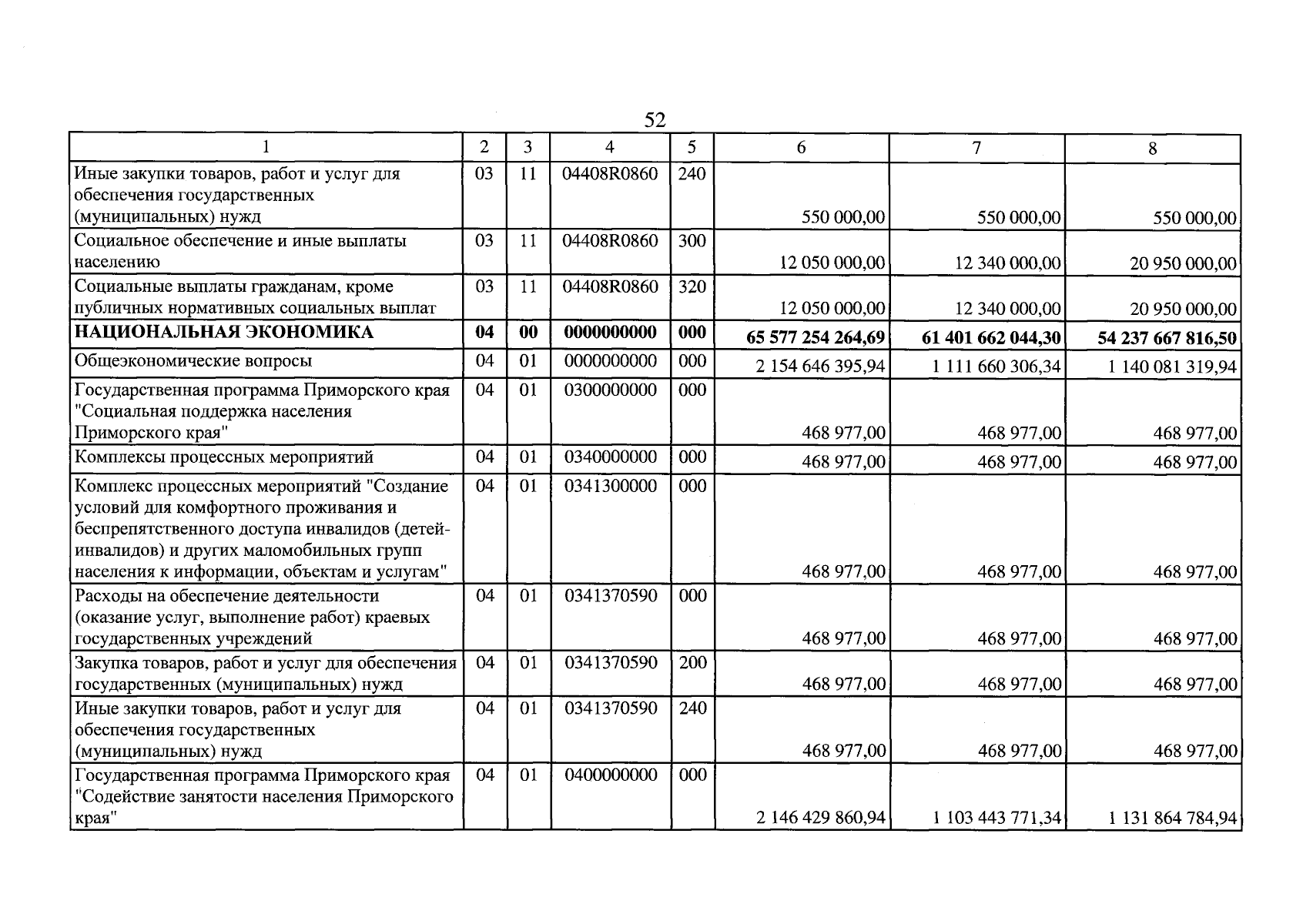 52

| 1 | 2 | 3 | 4 | 5 | 6 | 7 | 8 |
|---|---|---|---|---|---|---|---|
| Иные закупки товаров, работ и услуг для обеспечения государственных (муниципальных) нужд | 03 | 11 | 04408R0860 | 240 | 550 000,00 | 550 000,00 | 550 000,00 |
| Социальное обеспечение и иные выплаты населению | 03 | 11 | 04408R0860 | 300 | 12 050 000,00 | 12 340 000,00 | 20 950 000,00 |
| Социальные выплаты гражданам, кроме публичных нормативных социальных выплат | 03 | 11 | 04408R0860 | 320 | 12 050 000,00 | 12 340 000,00 | 20 950 000,00 |
| НАЦИОНАЛЬНАЯ ЭКОНОМИКА | 04 | 00 | 0000000000 | 000 | 65 577 254 264,69 | 61 401 662 044,30 | 54 237 667 816,50 |
| Общеэкономические вопросы | 04 | 01 | 0000000000 | 000 | 2 154 646 395,94 | 1 111 660 306,34 | 1 140 081 319,94 |
| Государственная программа Приморского края "Социальная поддержка населения Приморского края" | 04 | 01 | 0300000000 | 000 | 468 977,00 | 468 977,00 | 468 977,00 |
| Комплексы процессных мероприятий | 04 | 01 | 0340000000 | 000 | 468 977,00 | 468 977,00 | 468 977,00 |
| Комплекс процессных мероприятий "Создание условий для комфортного проживания и беспрепятственного доступа инвалидов (детей-инвалидов) и других маломобильных групп населения к информации, объектам и услугам" | 04 | 01 | 0341300000 | 000 | 468 977,00 | 468 977,00 | 468 977,00 |
| Расходы на обеспечение деятельности (оказание услуг, выполнение работ) краевых государственных учреждений | 04 | 01 | 0341370590 | 000 | 468 977,00 | 468 977,00 | 468 977,00 |
| Закупка товаров, работ и услуг для обеспечения государственных (муниципальных) нужд | 04 | 01 | 0341370590 | 200 | 468 977,00 | 468 977,00 | 468 977,00 |
| Иные закупки товаров, работ и услуг для обеспечения государственных (муниципальных) нужд | 04 | 01 | 0341370590 | 240 | 468 977,00 | 468 977,00 | 468 977,00 |
| Государственная программа Приморского края "Содействие занятости населения Приморского края" | 04 | 01 | 0400000000 | 000 | 2 146 429 860,94 | 1 103 443 771,34 | 1 131 864 784,94 |